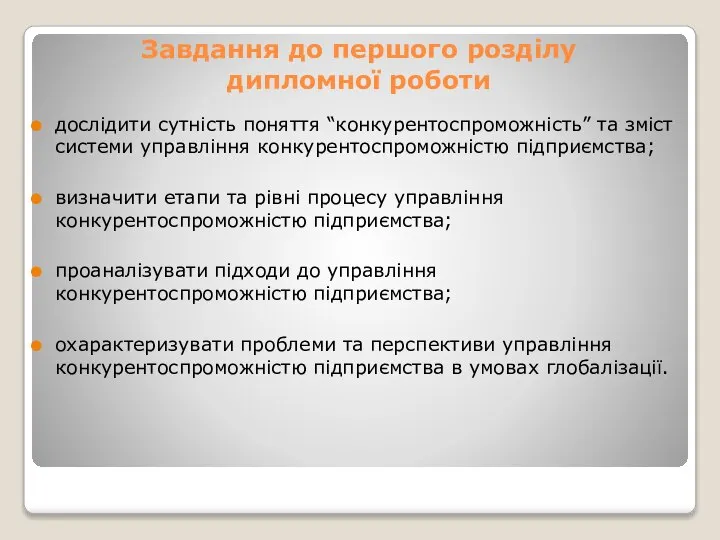 Завдання до першого розділу дипломної роботи

дослідити сутність поняття “конкурентоспроможність” та зміст системи управління конкурентоспроможністю підприємства;

визначити етапи та рівні процесу управління конкурентоспроможністю підприємства;

проаналізувати підходи до управління конкурентоспроможністю підприємства;

охарактеризувати проблеми та перспективи управління конкурентоспроможністю підприємства в умовах глобалізації.